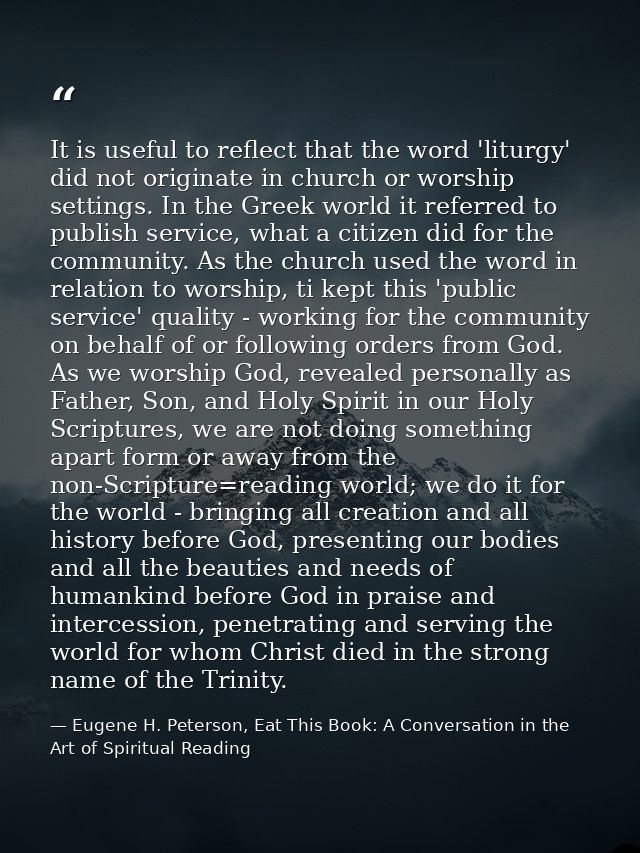 “

It is useful to reflect that the word 'liturgy' did not originate in church or worship settings. In the Greek world it referred to publish service, what a citizen did for the community. As the church used the word in relation to worship, ti kept this 'public service' quality - working for the community on behalf of or following orders from God. As we worship God, revealed personally as Father, Son, and Holy Spirit in our Holy Scriptures, we are not doing something apart form or away from the non-Scripture=reading world; we do it for the world - bringing all creation and all history before God, presenting our bodies and all the beauties and needs of humankind before God in praise and intercession, penetrating and serving the world for whom Christ died in the strong name of the Trinity.

— Eugene H. Peterson, Eat This Book: A Conversation in the Art of Spiritual Reading